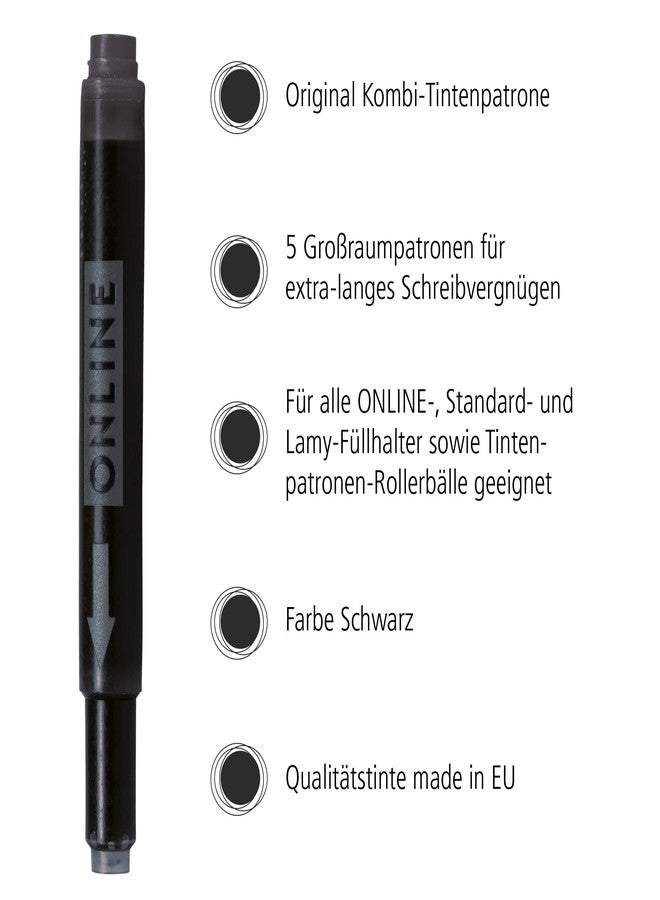 ONLINE

Original Kombi-Tintenpatrone

5 Großraumpatronen für extra-langes Schreibvergnügen

Für alle ONLINE-, Standard- und Lamy-Füllhalter sowie Tintenpatronen-Rollerbälle geeignet

Farbe Schwarz

Qualitätstinte made in EU